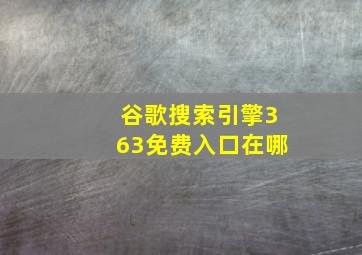 谷歌搜索引擎363免费入口在哪